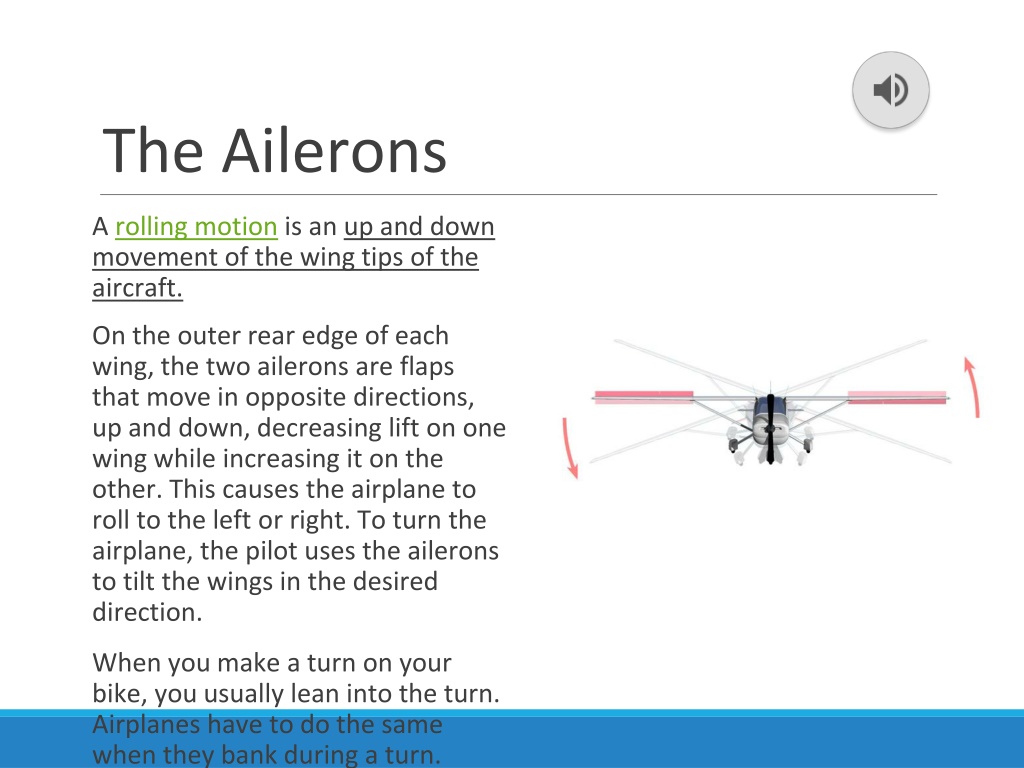 The Ailerons

A rolling motion is an up and down movement of the wing tips of the aircraft.

On the outer rear edge of each wing, the two ailerons are flaps that move in opposite directions, up and down, decreasing lift on one wing while increasing it on the other. This causes the airplane to roll to the left or right. To turn the airplane, the pilot uses the ailerons to tilt the wings in the desired direction.

When you make a turn on your bike, you usually lean into the turn. Airplanes have to do the same when they bank during a turn.